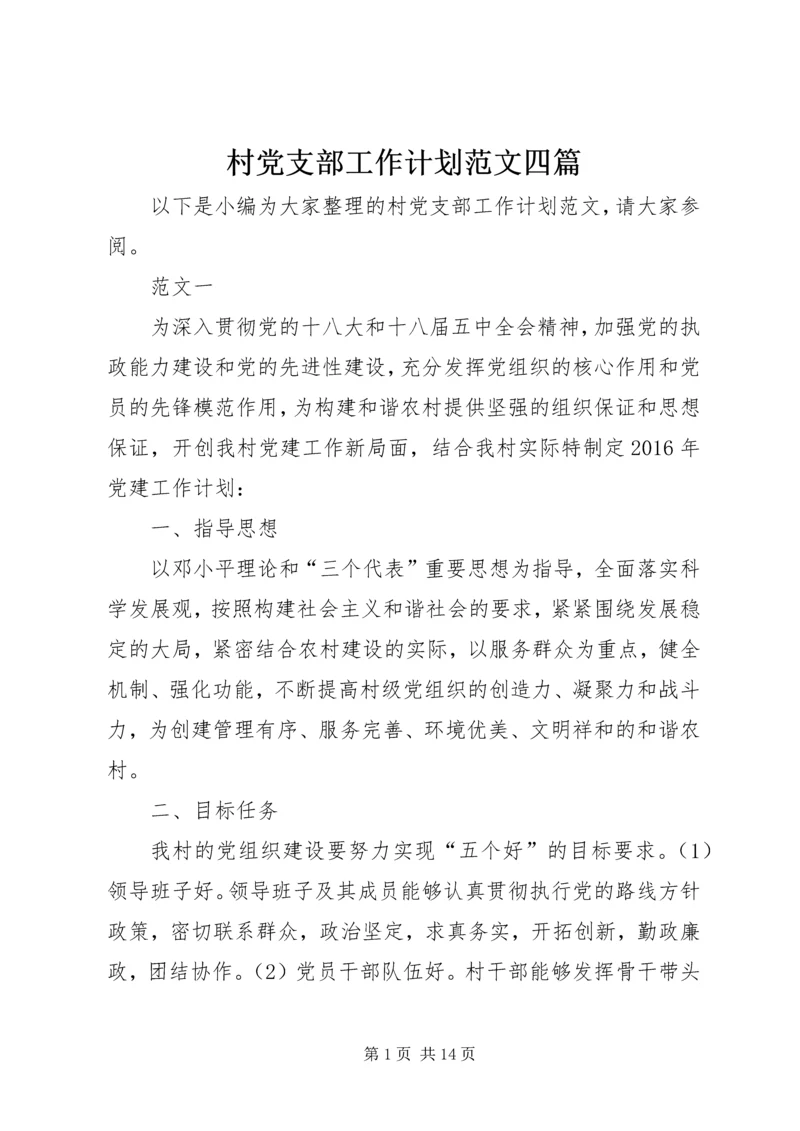 村党支部工作计划范文四篇

以下是小编为大家整理的村党支部工作计划范文，请大家参阅。

范文一

为深入贯彻党的十八大和十八届五中全会精神，加强党的执政能力建设和党的先进性建设，充分发挥党组织的核心作用和党员的先锋模范作用，为构建和谐农村提供坚强的组织保证和思想保证，开创我村党建工作新局面，结合我村实际特制定2016年党建工作计划：

一、指导思想

以邓小平理论和“三个代表”重要思想为指导，全面落实科学发展观，按照构建社会主义和谐社会的要求，紧紧围绕发展稳定的大局，紧密结合农村建设的实际，以服务群众为重点，健全机制、强化功能，不断提高村级党组织的创造力、凝聚力和战斗力，为创建管理有序、服务完善、环境优美、文明祥和的和谐农村。

二、目标任务

我村的党组织建设要努力实现“五个好”的目标要求。(1)领导班子好。领导班子及其成员能够认真贯彻执行党的路线方针政策，密切联系群众，政治坚定，求真务实，开拓创新，勤政廉政，团结协作。(2)党员干部队伍好。村干部能够发挥骨干带头

第1页 共14页